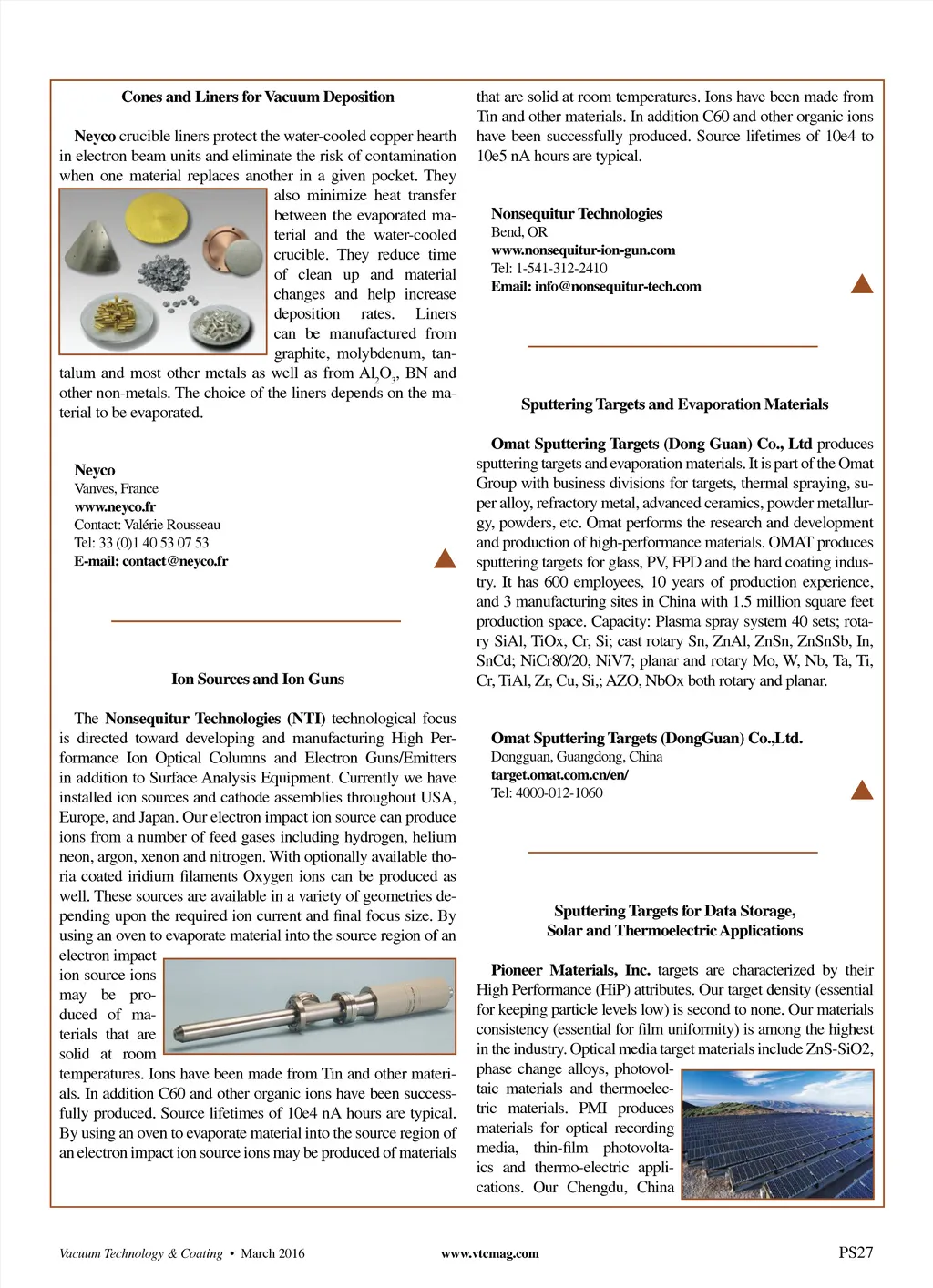 Cones and Liners for Vacuum Deposition

Neyco crucible liners protect the water-cooled copper hearth in electron beam units and eliminate the risk of contamination when one material replaces another in a given pocket. They also minimize heat transfer between the evaporated material and the water-cooled crucible. They reduce time of clean up and material changes and help increase deposition rates. Liners can be manufactured from graphite, molybdenum, tantalum and most other metals as well as from $Al_2O_3$, BN and other non-metals. The choice of the liners depends on the material to be evaporated.

Neyco
Vanves, France
www.neyco.fr
Contact: Valérie Rousseau
Tel: 33 (0)1 40 53 07 53
E-mail: contact@neyco.fr

Ion Sources and Ion Guns

The Nonsequitur Technologies (NTI) technological focus is directed toward developing and manufacturing High Performance Ion Optical Columns and Electron Guns/Emitters in addition to Surface Analysis Equipment. Currently we have installed ion sources and cathode assemblies throughout USA, Europe, and Japan. Our electron impact ion source can produce ions from a number of feed gases including hydrogen, helium neon, argon, xenon and nitrogen. With optionally available thoria coated iridium filaments Oxygen ions can be produced as well. These sources are available in a variety of geometries depending upon the required ion current and final focus size. By using an oven to evaporate material into the source region of an electron impact ion source ions may be produced of materials that are solid at room temperatures. Ions have been made from Tin and other materials. In addition C60 and other organic ions have been successfully produced. Source lifetimes of 10e4 nA hours are typical. By using an oven to evaporate material into the source region of an electron impact ion source ions may be produced of materials that are solid at room temperatures. Ions have been made from Tin and other materials. In addition C60 and other organic ions have been successfully produced. Source lifetimes of 10e4 to 10e5 nA hours are typical.

Nonsequitur Technologies
Bend, OR
www.nonsequitur-ion-gun.com
Tel: 1-541-312-2410
Email: info@nonsequitur-tech.com

Sputtering Targets and Evaporation Materials

Omat Sputtering Targets (Dong Guan) Co., Ltd produces sputtering targets and evaporation materials. It is part of the Omat Group with business divisions for targets, thermal spraying, super alloy, refractory metal, advanced ceramics, powder metallurgy, powders, etc. Omat performs the research and development and production of high-performance materials. OMAT produces sputtering targets for glass, PV, FPD and the hard coating industry. It has 600 employees, 10 years of production experience, and 3 manufacturing sites in China with 1.5 million square feet production space. Capacity: Plasma spray system 40 sets; rotary SiAl, TiOx, Cr, Si; cast rotary Sn, ZnAl, ZnSn, ZnSnSb, In, SnCd; NiCr80/20, NiV7; planar and rotary Mo, W, Nb, Ta, Ti, Cr, TiAl, Zr, Cu, Si,; AZO, NbOx both rotary and planar.

Omat Sputtering Targets (DongGuan) Co.,Ltd.
Dongguan, Guangdong, China
target.omat.com.cn/en/
Tel: 4000-012-1060

Sputtering Targets for Data Storage, Solar and Thermoelectric Applications

Pioneer Materials, Inc. targets are characterized by their High Performance (HiP) attributes. Our target density (essential for keeping particle levels low) is second to none. Our materials consistency (essential for film uniformity) is among the highest in the industry. Optical media target materials include ZnS-SiO2, phase change alloys, photovoltaic materials and thermoelectric materials. PMI produces materials for optical recording media, thin-film photovoltaics and thermo-electric applications. Our Chengdu, China

Vacuum Technology & Coating • March 2016 www.vtcmag.com PS27